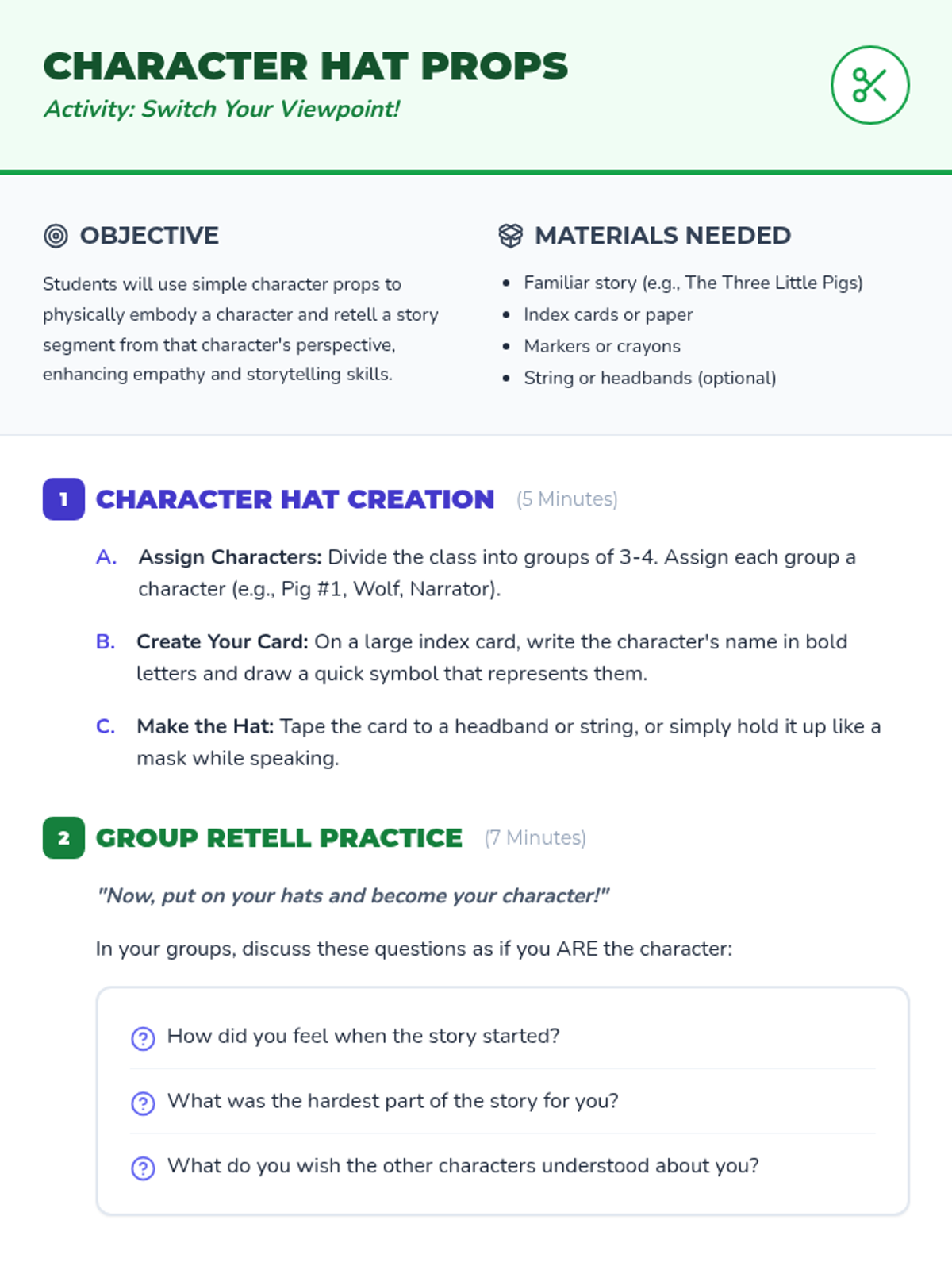 CHARACTER HAT PROPS
Activity: Switch Your Viewpoint!

OBJECTIVE

Students will use simple character props to physically embody a character and retell a story segment from that character's perspective, enhancing empathy and storytelling skills.

MATERIALS NEEDED

- Familiar story (e.g., The Three Little Pigs)
- Index cards or paper
- Markers or crayons
- String or headbands (optional)

1 CHARACTER HAT CREATION (5 Minutes)

A. Assign Characters: Divide the class into groups of 3-4. Assign each group a character (e.g., Pig #1, Wolf, Narrator).

B. Create Your Card: On a large index card, write the character's name in bold letters and draw a quick symbol that represents them.

C. Make the Hat: Tape the card to a headband or string, or simply hold it up like a mask while speaking.

2 GROUP RETELL PRACTICE (7 Minutes)

"Now, put on your hats and become your character!"

In your groups, discuss these questions as if you ARE the character:

How did you feel when the story started?

What was the hardest part of the story for you?

What do you wish the other characters understood about you?